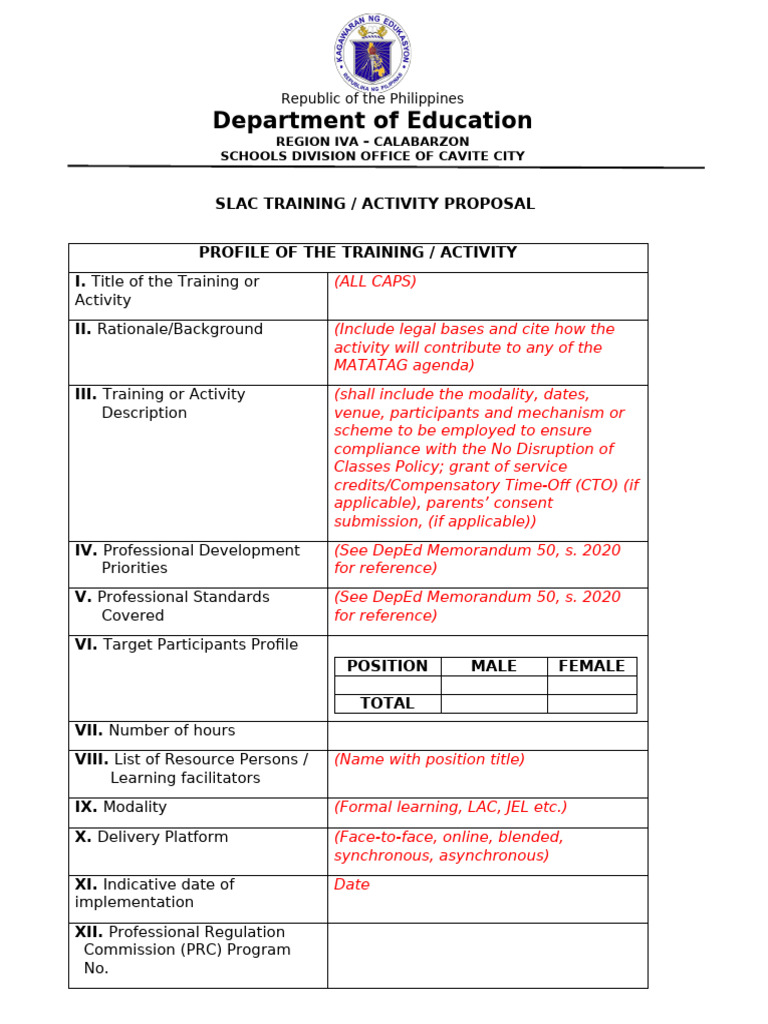 KAGAWARAN NG EDUKASYON
REPUBLIKA NG PILIPINAS

Republic of the Philippines
Department of Education
REGION IVA – CALABARZON
SCHOOLS DIVISION OFFICE OF CAVITE CITY

SLAC TRAINING / ACTIVITY PROPOSAL

| PROFILE OF THE TRAINING / ACTIVITY | |
|---|---|
| I. Title of the Training or Activity | (ALL CAPS) |
| II. Rationale/Background | (Include legal bases and cite how the activity will contribute to any of the MATATAG agenda) |
| III. Training or Activity Description | (shall include the modality, dates, venue, participants and mechanism or scheme to be employed to ensure compliance with the No Disruption of Classes Policy; grant of service credits/Compensatory Time-Off (CTO) (if applicable), parents' consent submission, (if applicable)) |
| IV. Professional Development Priorities | (See DepEd Memorandum 50, s. 2020 for reference) |
| V. Professional Standards Covered | (See DepEd Memorandum 50, s. 2020 for reference) |
| VI. Target Participants Profile | |
| VII. Number of hours | |
| VIII. List of Resource Persons / Learning facilitators | (Name with position title) |
| IX. Modality | (Formal learning, LAC, JEL etc.) |
| X. Delivery Platform | (Face-to-face, online, blended, synchronous, asynchronous) |
| XI. Indicative date of implementation | Date |
| XII. Professional Regulation Commission (PRC) Program No. | |

| POSITION | MALE | FEMALE |
|---|---|---|
| | | |
| TOTAL | | |